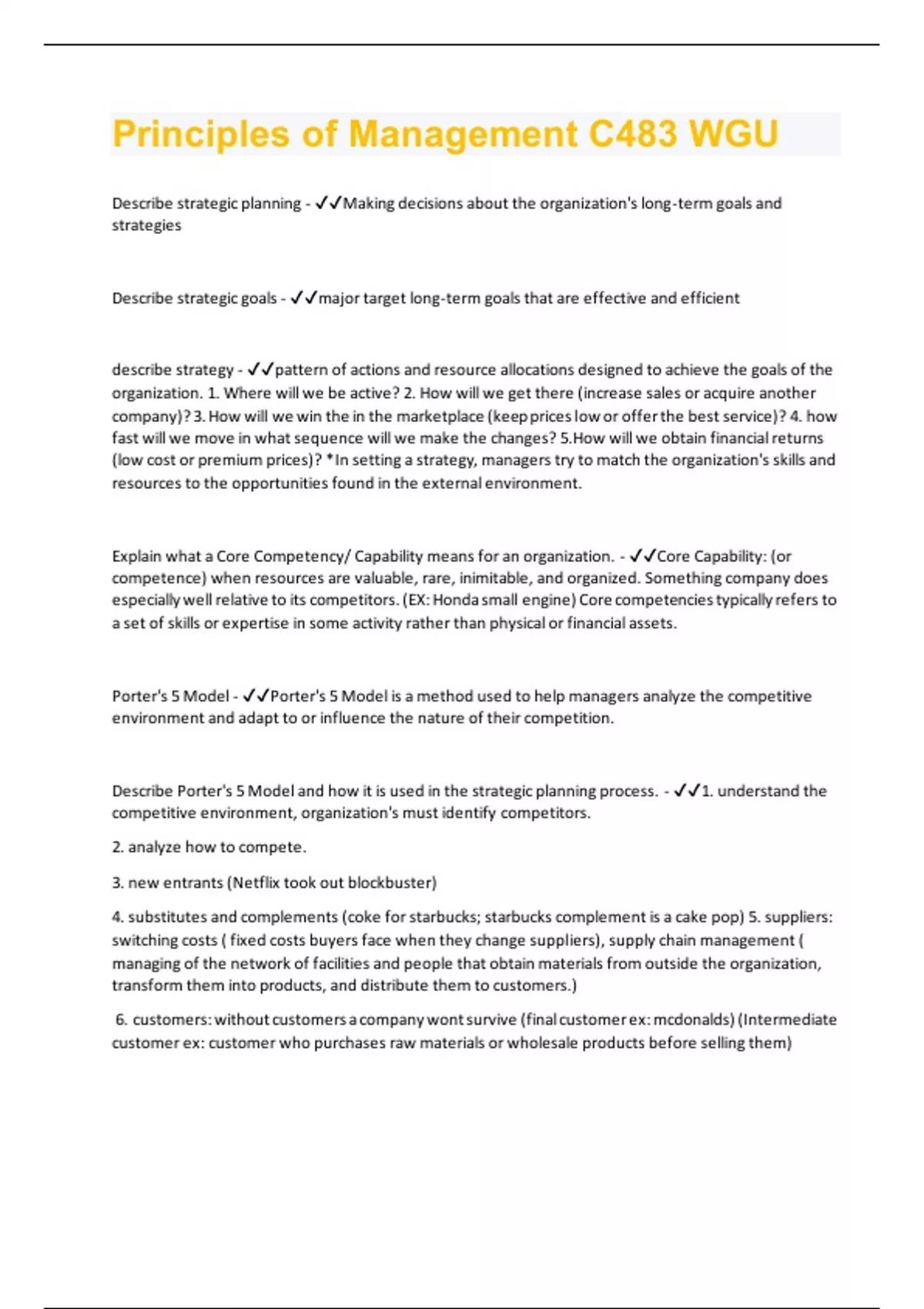 Principles of Management C483 WGU

Describe strategic planning - ✓✓Making decisions about the organization's long-term goals and strategies

Describe strategic goals - ✓✓major target long-term goals that are effective and efficient

describe strategy - ✓✓pattern of actions and resource allocations designed to achieve the goals of the organization. 1. Where will we be active? 2. How will we get there (increase sales or acquire another company)? 3. How will we win the in the marketplace (keep prices low or offer the best service)? 4. how fast will we move in what sequence will we make the changes? 5.How will we obtain financial returns (low cost or premium prices)? *In setting a strategy, managers try to match the organization's skills and resources to the opportunities found in the external environment.

Explain what a Core Competency/ Capability means for an organization. - ✓✓Core Capability: (or competence) when resources are valuable, rare, inimitable, and organized. Something company does especially well relative to its competitors. (EX: Honda small engine) Core competencies typically refers to a set of skills or expertise in some activity rather than physical or financial assets.

Porter's 5 Model - ✓✓Porter's 5 Model is a method used to help managers analyze the competitive environment and adapt to or influence the nature of their competition.

Describe Porter's 5 Model and how it is used in the strategic planning process. - ✓✓1. understand the competitive environment, organization's must identify competitors.

2. analyze how to compete.

3. new entrants (Netflix took out blockbuster)

4. substitutes and complements (coke for starbucks; starbucks complement is a cake pop) 5. suppliers: switching costs ( fixed costs buyers face when they change suppliers), supply chain management ( managing of the network of facilities and people that obtain materials from outside the organization, transform them into products, and distribute them to customers.)

6. customers: without customers a company wont survive (final customer ex: mcdonalds) (Intermediate customer ex: customer who purchases raw materials or wholesale products before selling them)